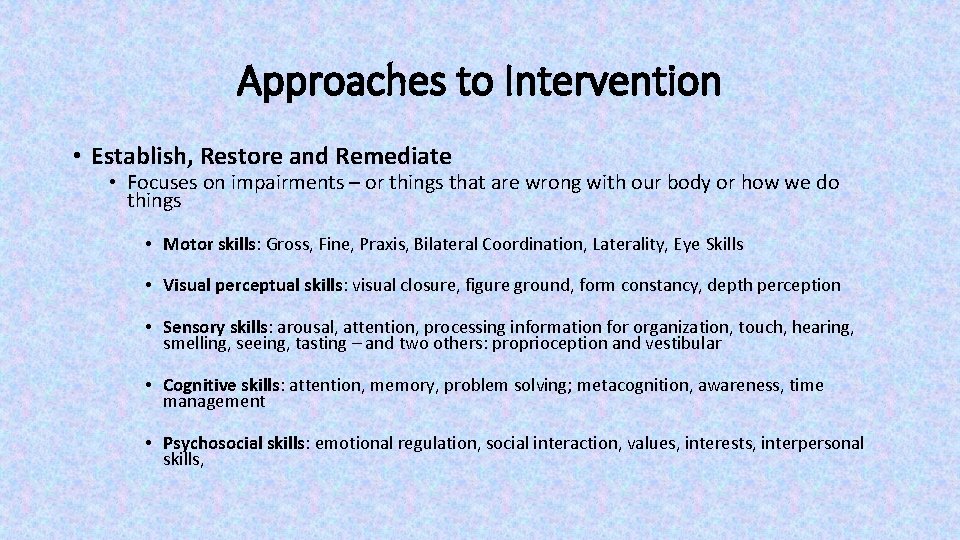 Approaches to Intervention

• Establish, Restore and Remediate

• Focuses on impairments – or things that are wrong with our body or how we do things

• Motor skills: Gross, Fine, Praxis, Bilateral Coordination, Laterality, Eye Skills

• Visual perceptual skills: visual closure, figure ground, form constancy, depth perception

• Sensory skills: arousal, attention, processing information for organization, touch, hearing, smelling, seeing, tasting – and two others: proprioception and vestibular

• Cognitive skills: attention, memory, problem solving; metacognition, awareness, time management

• Psychosocial skills: emotional regulation, social interaction, values, interests, interpersonal skills,